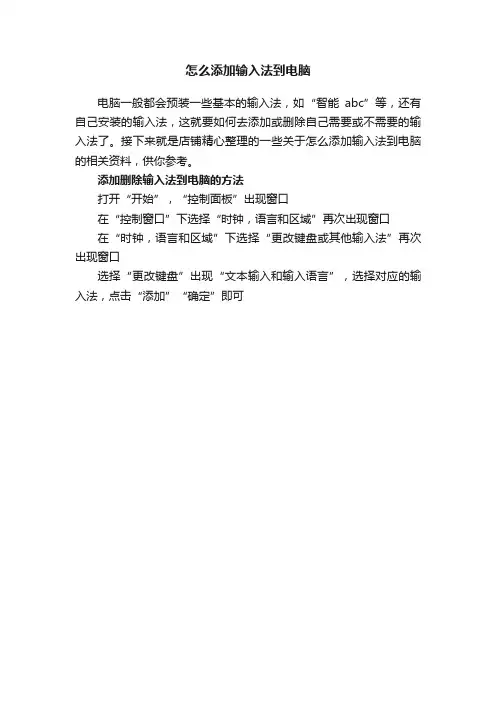 怎么添加输入法到电脑

电脑一般都会预装一些基本的输入法，如“智能 abc”等，还有自己安装的输入法，这就要如何去添加或删除自己需要或不需要的输入法了。接下来就是店铺精心整理的一些关于怎么添加输入法到电脑的相关资料，供你参考。

添加删除输入法到电脑的方法

打开“开始”，“控制面板”出现窗口

在“控制窗口”下选择“时钟，语言和区域”再次出现窗口

在“时钟，语言和区域”下选择“更改键盘或其他输入法”再次出现窗口

选择“更改键盘”出现“文本输入和输入语言”，选择对应的输入法，点击“添加”“确定”即可